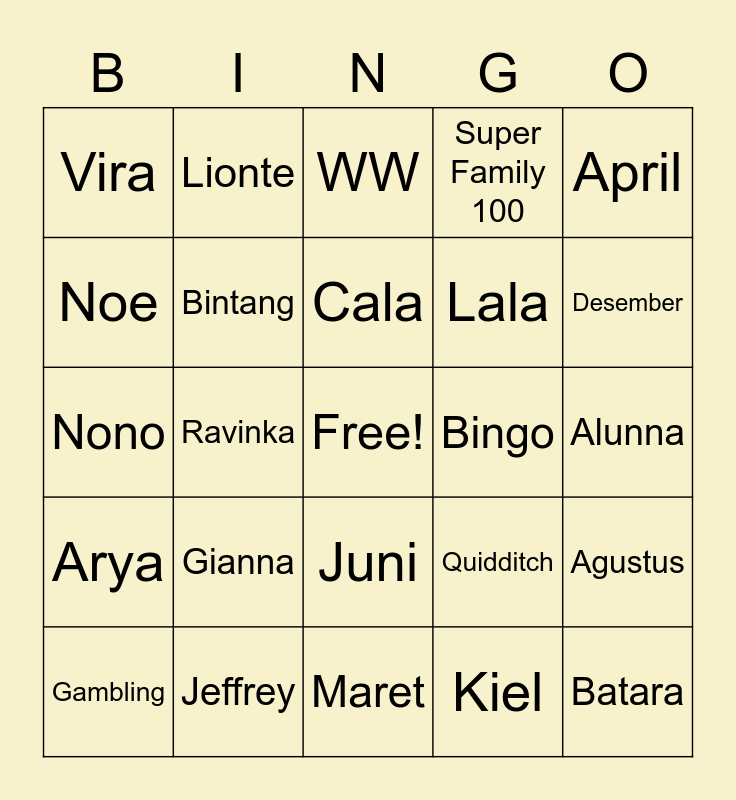 | B | I | N | G | O |
|---|---|---|---|---|
| Vira | Lionte | WW | Super Family 100 | April |
| Noe | Bintang | Cala | Lala | Desember |
| Nono | Ravinka | Free! | Bingo | Alunna |
| Arya | Gianna | Juni | Quidditch | Agustus |
| Gambling | Jeffrey | Maret | Kiel | Batara |